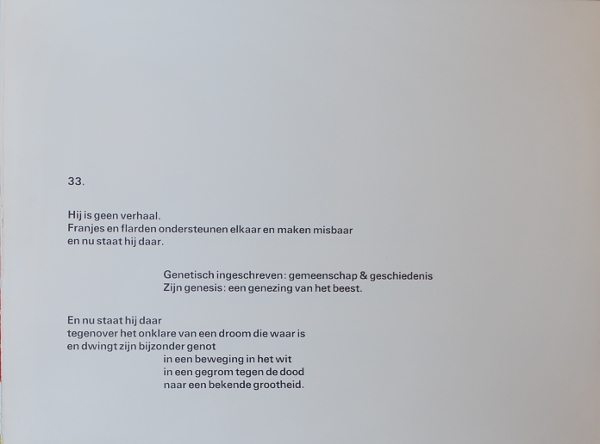 33.

Hij is geen verhaal.
Franjes en flarden ondersteunen elkaar en maken misbaar
en nu staat hij daar.

Genetisch ingeschreven: gemeenschap & geschiedenis
Zijn genesis: een genezing van het beest.

En nu staat hij daar
tegenover het onklare van een droom die waar is
en dwingt zijn bijzonder genot
in een beweging in het wit
in een gegrom tegen de dood
naar een bekende grootheid.